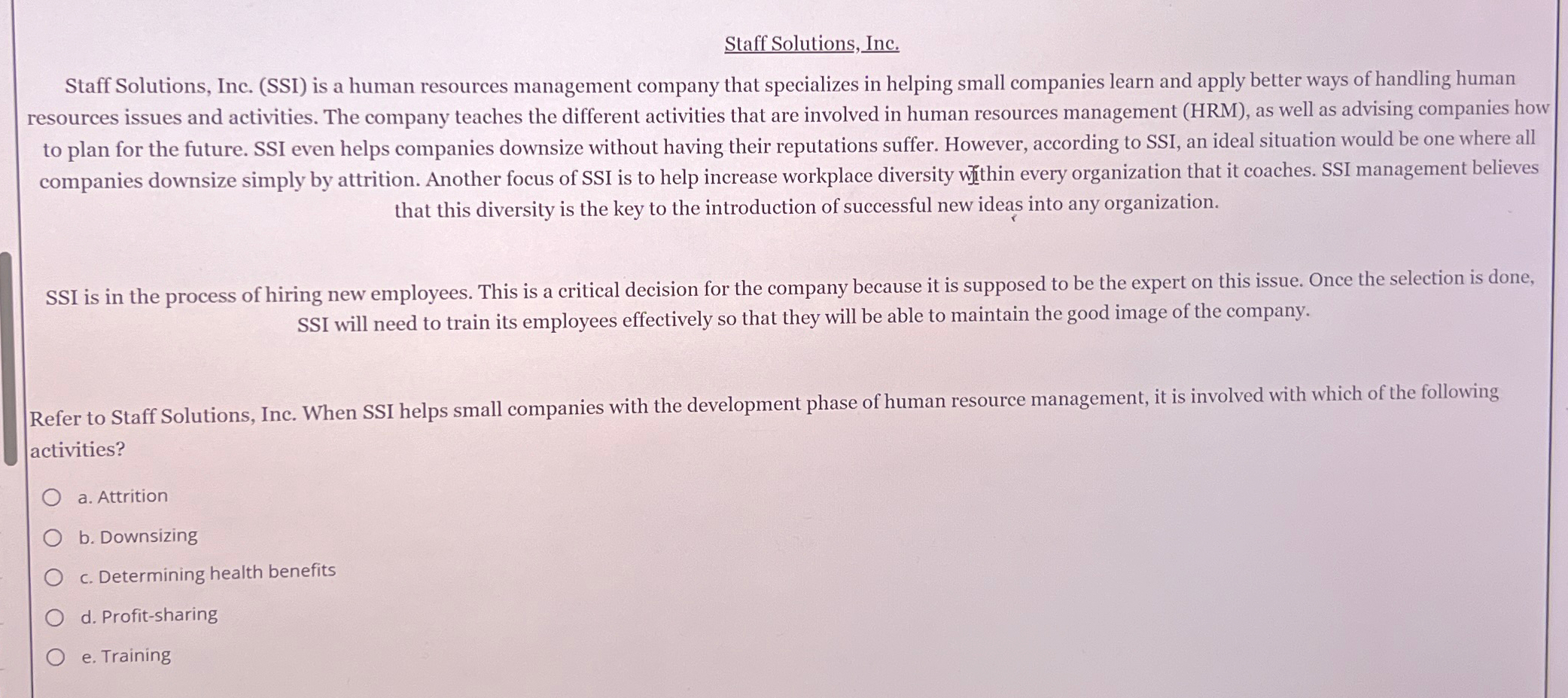 Staff Solutions, Inc.

Staff Solutions, Inc. (SSI) is a human resources management company that specializes in helping small companies learn and apply better ways of handling human resources issues and activities. The company teaches the different activities that are involved in human resources management (HRM), as well as advising companies how to plan for the future. SSI even helps companies downsize without having their reputations suffer. However, according to SSI, an ideal situation would be one where all companies downsize simply by attrition. Another focus of SSI is to help increase workplace diversity within every organization that it coaches. SSI management believes that this diversity is the key to the introduction of successful new ideas into any organization.

SSI is in the process of hiring new employees. This is a critical decision for the company because it is supposed to be the expert on this issue. Once the selection is done, SSI will need to train its employees effectively so that they will be able to maintain the good image of the company.

Refer to Staff Solutions, Inc. When SSI helps small companies with the development phase of human resource management, it is involved with which of the following activities?

a. Attrition

b. Downsizing

c. Determining health benefits

d. Profit-sharing

e. Training